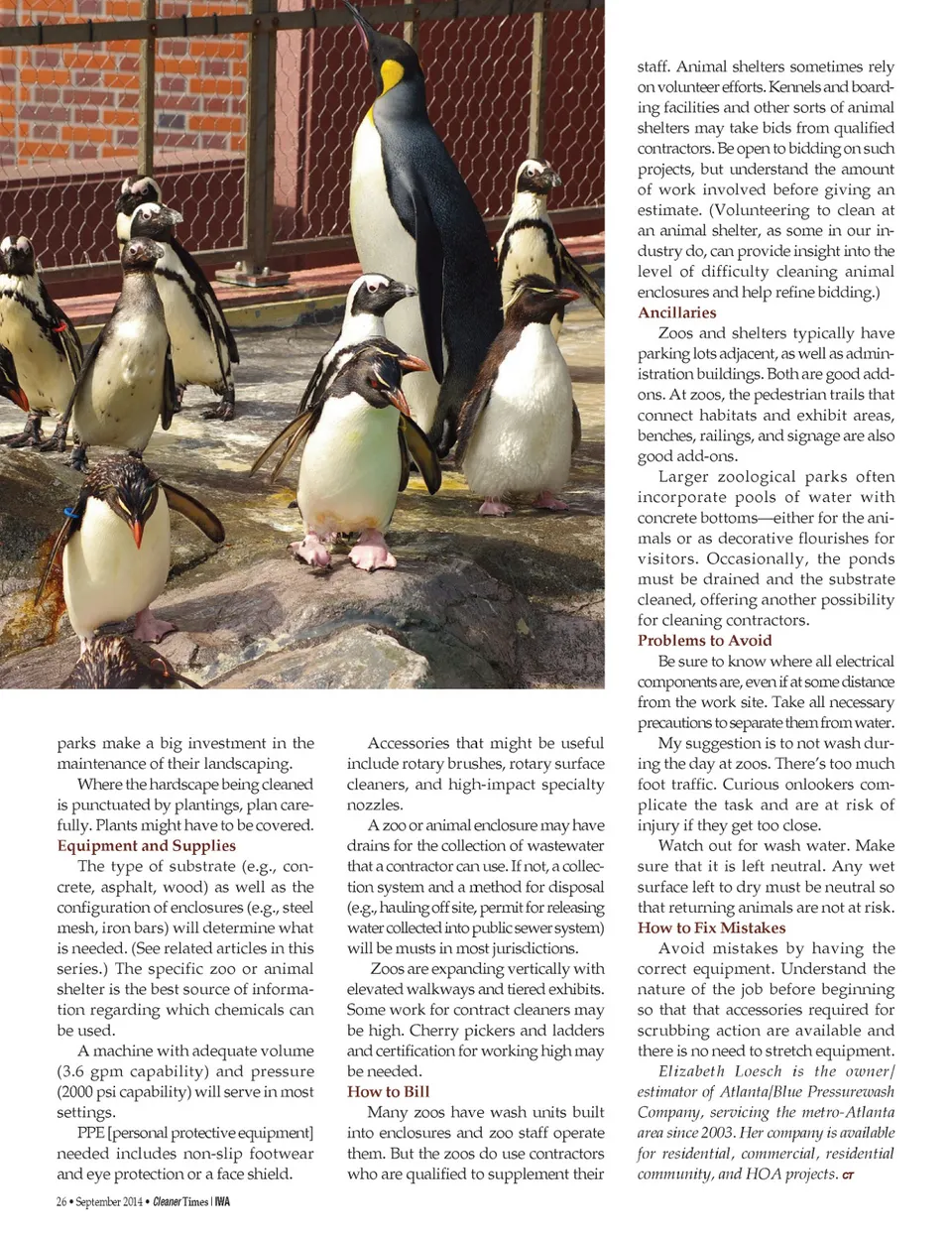 parks make a big investment in the maintenance of their landscaping.

Where the hardscape being cleaned is punctuated by plantings, plan carefully. Plants might have to be covered.

Equipment and Supplies

The type of substrate (e.g., concrete, asphalt, wood) as well as the configuration of enclosures (e.g., steel mesh, iron bars) will determine what is needed. (See related articles in this series.) The specific zoo or animal shelter is the best source of information regarding which chemicals can be used.

A machine with adequate volume (3.6 gpm capability) and pressure (2000 psi capability) will serve in most settings.

PPE [personal protective equipment] needed includes non-slip footwear and eye protection or a face shield.

Accessories that might be useful include rotary brushes, rotary surface cleaners, and high-impact specialty nozzles.

A zoo or animal enclosure may have drains for the collection of wastewater that a contractor can use. If not, a collection system and a method for disposal (e.g., hauling off site, permit for releasing water collected into public sewer system) will be musts in most jurisdictions.

Zoos are expanding vertically with elevated walkways and tiered exhibits. Some work for contract cleaners may be high. Cherry pickers and ladders and certification for working high may be needed.

How to Bill

Many zoos have wash units built into enclosures and zoo staff operate them. But the zoos do use contractors who are qualified to supplement their staff. Animal shelters sometimes rely on volunteer efforts. Kennels and boarding facilities and other sorts of animal shelters may take bids from qualified contractors. Be open to bidding on such projects, but understand the amount of work involved before giving an estimate. (Volunteering to clean at an animal shelter, as some in our industry do, can provide insight into the level of difficulty cleaning animal enclosures and help refine bidding.)

Ancillaries

Zoos and shelters typically have parking lots adjacent, as well as administration buildings. Both are good add-ons. At zoos, the pedestrian trails that connect habitats and exhibit areas, benches, railings, and signage are also good add-ons.

Larger zoological parks often incorporate pools of water with concrete bottoms—either for the animals or as decorative flourishes for visitors. Occasionally, the ponds must be drained and the substrate cleaned, offering another possibility for cleaning contractors.

Problems to Avoid

Be sure to know where all electrical components are, even if at some distance from the work site. Take all necessary precautions to separate them from water.

My suggestion is to not wash during the day at zoos. There's too much foot traffic. Curious onlookers complicate the task and are at risk of injury if they get too close.

Watch out for wash water. Make sure that it is left neutral. Any wet surface left to dry must be neutral so that returning animals are not at risk.

How to Fix Mistakes

Avoid mistakes by having the correct equipment. Understand the nature of the job before beginning so that that accessories required for scrubbing action are available and there is no need to stretch equipment.

Elizabeth Loesch is the owner/estimator of Atlanta/Blue Pressurewash Company, servicing the metro-Atlanta area since 2003. Her company is available for residential, commercial, residential community, and HOA projects. CT

26 • September 2014 • Cleaner Times | IWA